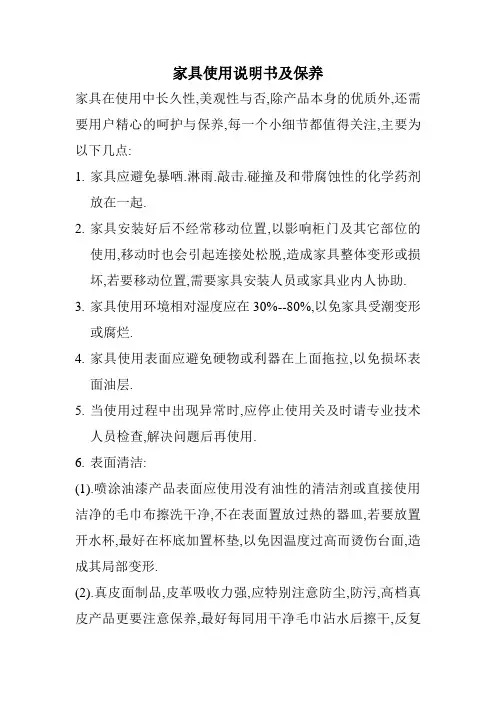 家具使用说明书及保养

家具在使用中长久性,美观性与否,除产品本身的优质外,还需要用户精心的呵护与保养,每一个小细节都值得关注,主要为以下几点:

1. 家具应避免暴晒.淋雨.敲击.碰撞及和带腐蚀性的化学药剂放在一起.

2. 家具安装好后不经常移动位置,以影响柜门及其它部位的使用,移动时也会引起连接处松脱,造成家具整体变形或损坏,若要移动位置,需要家具安装人员或家具业内人协助.

3. 家具使用环境相对湿度应在 30%--80%,以免家具受潮变形或腐烂.

4. 家具使用表面应避免硬物或利器在上面拖拉,以免损坏表面油层.

5. 当使用过程中出现异常时,应停止使用关及时请专业技术人员检查,解决问题后再使用.

6. 表面清洁:

(1).喷涂油漆产品表面应使用没有油性的清洁剂或直接使用洁净的毛巾布擦洗干净,不在表面置放过热的器皿,若要放置开水杯,最好在杯底加置杯垫,以免因温度过高而烫伤台面,造成其局部变形.

(2).真皮面制品,皮革吸收力强,应特别注意防尘,防污,高档真皮产品更要注意保养,最好每同用干净毛巾沾水后擦干,反复